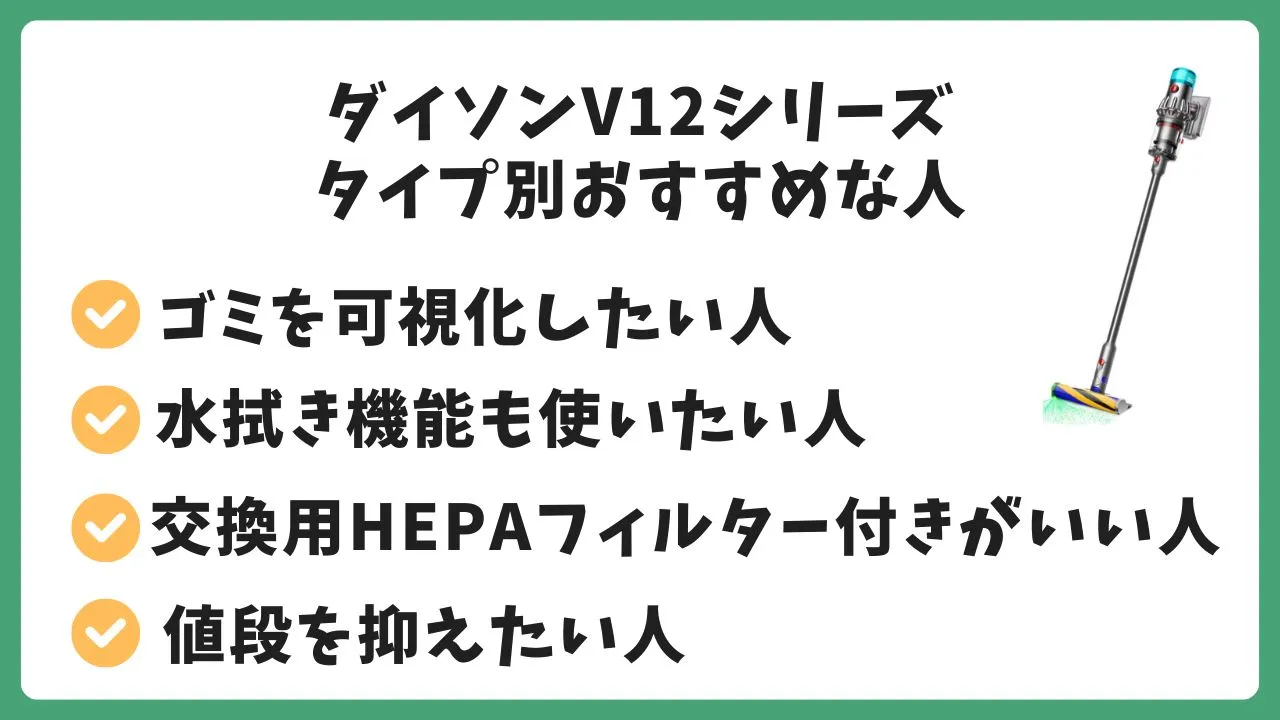 ダイソンV12シリーズ
タイプ別おすすめな人

ゴミを可視化したい人

水拭き機能も使いたい人

交換用HEPAフィルター付きがいい人

値段を抑えたい人